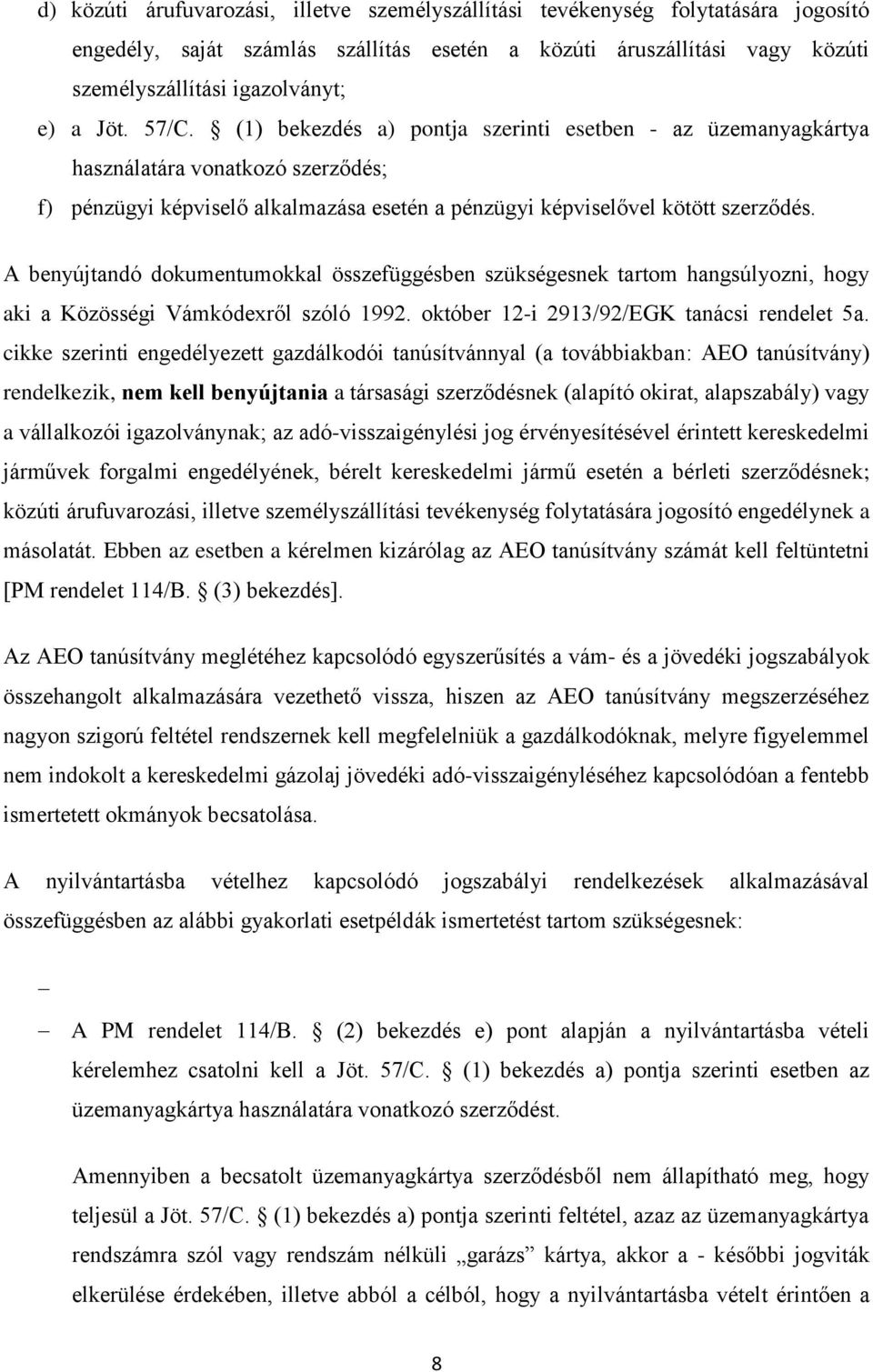 d) közúti árufuvarozási, illetve személyszállítási tevékenység folytatására jogosító engedély, saját számlás szállítás esetén a közúti áruszállítási vagy közúti személyszállítási igazolványt;

e) a Jöt. 57/C. § (1) bekezdés a) pontja szerinti esetben - az üzemanyagkártya használatára vonatkozó szerződés;

f) pénzügyi képviselő alkalmazása esetén a pénzügyi képviselővel kötött szerződés.

A benyújtandó dokumentumokkal összefüggésben szükségesnek tartom hangsúlyozni, hogy aki a Közösségi Vámkódexről szóló 1992. október 12-i 2913/92/EGK tanácsi rendelet 5a. cikke szerinti engedélyezett gazdálkodói tanúsítvánnyal (a továbbiakban: AEO tanúsítvány) rendelkezik, nem kell benyújtania a társasági szerződésnek (alapító okirat, alapszabály) vagy a vállalkozói igazolványnak; az adó-visszaigénylési jog érvényesítésével érintett kereskedelmi járművek forgalmi engedélyének, bérelt kereskedelmi jármű esetén a bérleti szerződésnek; közúti árufuvarozási, illetve személyszállítási tevékenység folytatására jogosító engedélynek a másolatát. Ebben az esetben a kérelmen kizárólag az AEO tanúsítvány számát kell feltüntetni [PM rendelet 114/B. § (3) bekezdés].

Az AEO tanúsítvány meglétéhez kapcsolódó egyszerűsítés a vám- és a jövedéki jogszabályok összehangolt alkalmazására vezethető vissza, hiszen az AEO tanúsítvány megszerzéséhez nagyon szigorú feltétel rendszernek kell megfelelniük a gazdálkodóknak, melyre figyelemmel nem indokolt a kereskedelmi gázolaj jövedéki adó-visszaigényléséhez kapcsolódóan a fentebb ismertetett okmányok becsatolása.

A nyilvántartásba vételhez kapcsolódó jogszabályi rendelkezések alkalmazásával összefüggésben az alábbi gyakorlati esetpéldák ismertetést tartom szükségesnek:

–

– A PM rendelet 114/B. § (2) bekezdés e) pont alapján a nyilvántartásba vételi kérelemhez csatolni kell a Jöt. 57/C. § (1) bekezdés a) pontja szerinti esetben az üzemanyagkártya használatára vonatkozó szerződést.

Amennyiben a becsatolt üzemanyagkártya szerződésből nem állapítható meg, hogy teljesül a Jöt. 57/C. § (1) bekezdés a) pontja szerinti feltétel, azaz az üzemanyagkártya rendszámra szól vagy rendszám nélküli „garázs” kártya, akkor a - későbbi jogviták elkerülése érdekében, illetve abból a célból, hogy a nyilvántartásba vételt érintően a

8